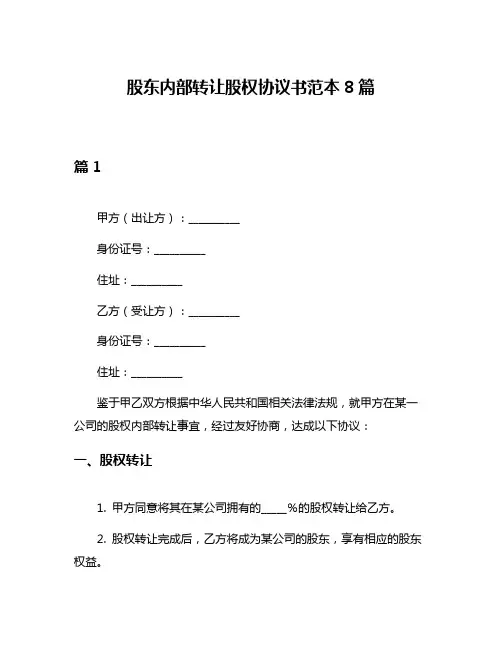 股东内部转让股权协议书范本 8 篇

篇 1

甲方（出让方）：__________

身份证号：__________

住址：__________

乙方（受让方）：__________

身份证号：__________

住址：__________

鉴于甲乙双方根据中华人民共和国相关法律法规，就甲方在某一公司的股权内部转让事宜，经过友好协商，达成以下协议：

一、股权转让

1. 甲方同意将其在某公司拥有的_____%的股权转让给乙方。

2. 股权转让完成后，乙方将成为某公司的股东，享有相应的股东权益。